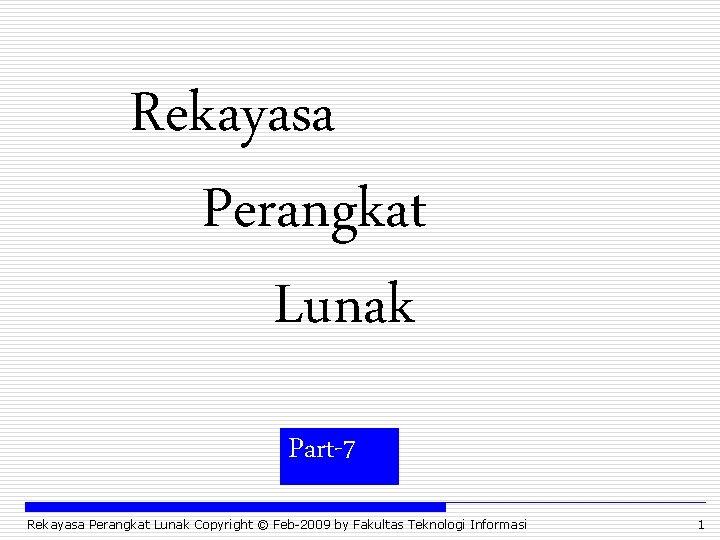 Rekayasa

Perangkat

Lunak

Part-7

Rekayasa Perangkat Lunak Copyright © Feb-2009 by Fakultas Teknologi Informasi

1